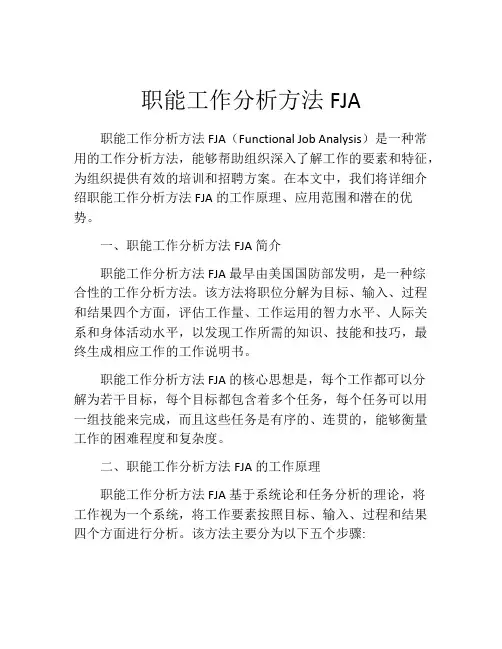 职能工作分析方法 FJA

职能工作分析方法 FJA（Functional Job Analysis）是一种常用的工作分析方法，能够帮助组织深入了解工作的要素和特征，为组织提供有效的培训和招聘方案。在本文中，我们将详细介绍职能工作分析方法 FJA 的工作原理、应用范围和潜在的优势。

一、职能工作分析方法 FJA 简介

职能工作分析方法 FJA 最早由美国国防部发明，是一种综合性的工作分析方法。该方法将职位分解为目标、输入、过程和结果四个方面，评估工作量、工作运用的智力水平、人际关系和身体活动水平，以发现工作所需的知识、技能和技巧，最终生成相应工作的工作说明书。

职能工作分析方法 FJA 的核心思想是，每个工作都可以分解为若干目标，每个目标都包含着多个任务，每个任务可以用一组技能来完成，而且这些任务是有序的、连贯的，能够衡量工作的困难程度和复杂度。

二、职能工作分析方法 FJA 的工作原理

职能工作分析方法 FJA 基于系统论和任务分析的理论，将工作视为一个系统，将工作要素按照目标、输入、过程和结果四个方面进行分析。该方法主要分为以下五个步骤: